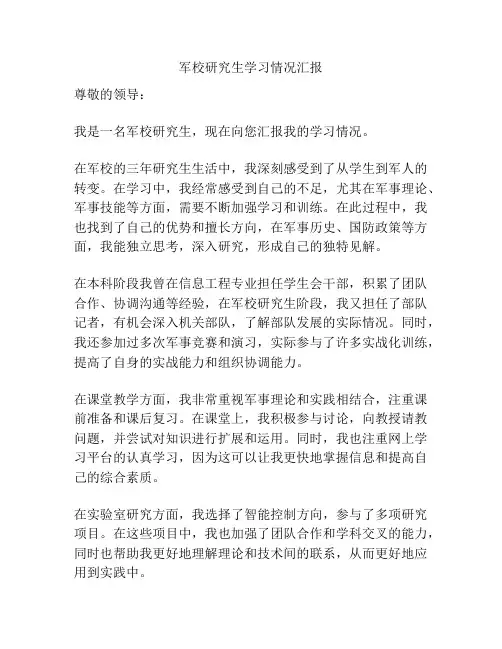 军校研究生学习情况汇报

尊敬的领导：

我是一名军校研究生，现在向您汇报我的学习情况。

在军校的三年研究生生活中，我深刻感受到了从学生到军人的转变。在学习中，我经常感受到自己的不足，尤其在军事理论、军事技能等方面，需要不断加强学习和训练。在此过程中，我也找到了自己的优势和擅长方向，在军事历史、国防政策等方面，我能独立思考，深入研究，形成自己的独特见解。

在本科阶段我曾在信息工程专业担任学生会干部，积累了团队合作、协调沟通等经验，在军校研究生阶段，我又担任了部队记者，有机会深入机关部队，了解部队发展的实际情况。同时，我还参加过多次军事竞赛和演习，实际参与了许多实战化训练，提高了自身的实战能力和组织协调能力。

在课堂教学方面，我非常重视军事理论和实践相结合，注重课前准备和课后复习。在课堂上，我积极参与讨论，向教授请教问题，并尝试对知识进行扩展和运用。同时，我也注重网上学习平台的认真学习，因为这可以让我更快地掌握信息和提高自己的综合素质。

在实验室研究方面，我选择了智能控制方向，参与了多项研究项目。在这些项目中，我也加强了团队合作和学科交叉的能力，同时也帮助我更好地理解理论和技术间的联系，从而更好地应用到实践中。